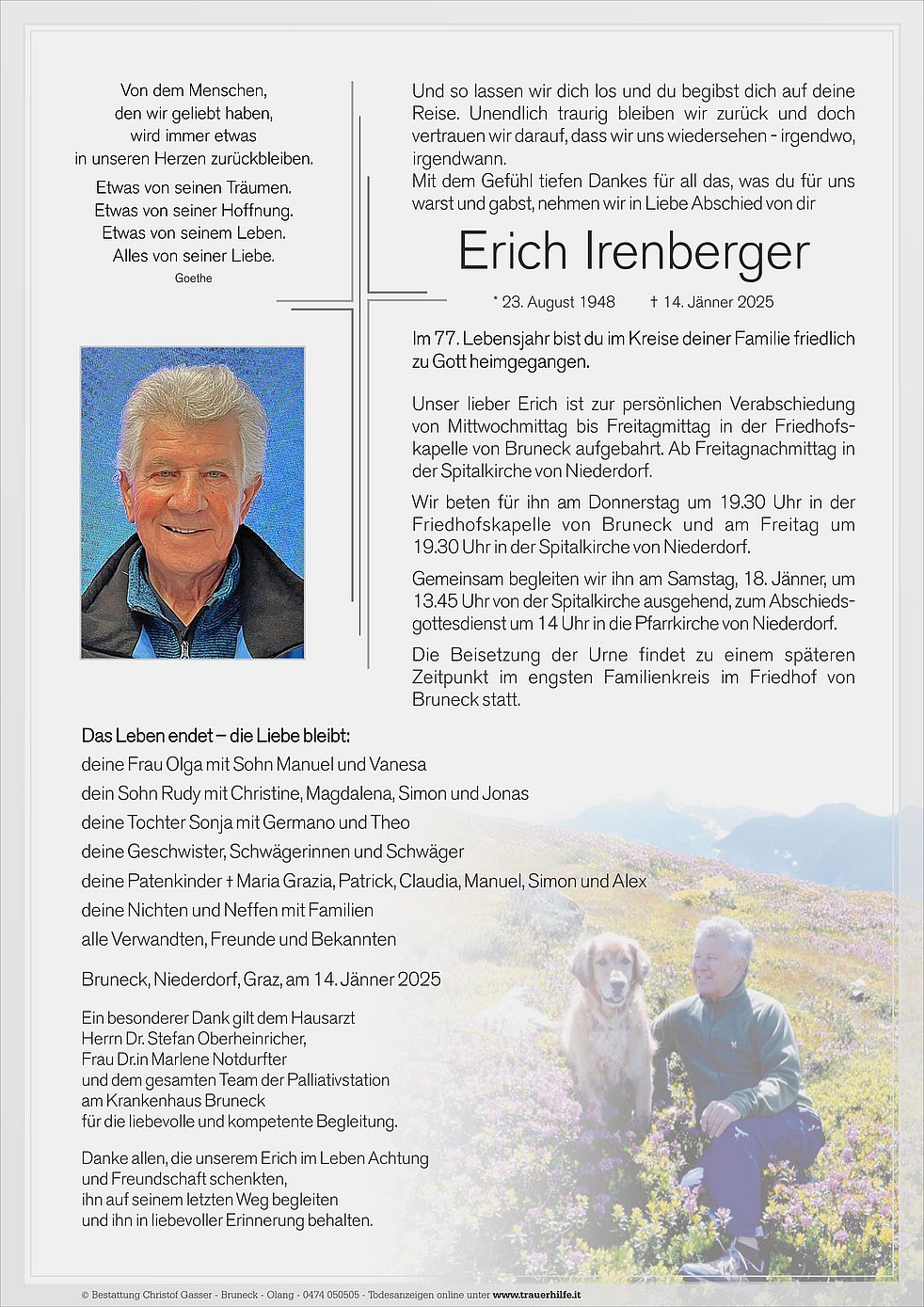 Von dem Menschen,
den wir geliebt haben,
wird immer etwas
in unseren Herzen zurückbleiben.

Etwas von seinen Träumen.
Etwas von seiner Hoffnung.
Etwas von seinem Leben.
Alles von seiner Liebe.
Goethe

Und so lassen wir dich los und du begibst dich auf deine Reise. Unendlich traurig bleiben wir zurück und doch vertrauen wir darauf, dass wir uns wiedersehen - irgendwo, irgendwann.
Mit dem Gefühl tiefen Dankes für all das, was du für uns warst und gabst, nehmen wir in Liebe Abschied von dir

Erich Irenberger

* 23. August 1948 † 14. Jänner 2025

Im 77. Lebensjahr bist du im Kreise deiner Familie friedlich zu Gott heimgegangen.

Unser lieber Erich ist zur persönlichen Verabschiedung von Mittwochmittag bis Freitagmittag in der Friedhofskapelle von Bruneck aufgebahrt. Ab Freitagnachmittag in der Spitalkirche von Niederdorf.

Wir beten für ihn am Donnerstag um 19.30 Uhr in der Friedhofskapelle von Bruneck und am Freitag um 19.30 Uhr in der Spitalkirche von Niederdorf.

Gemeinsam begleiten wir ihn am Samstag, 18. Jänner, um 13.45 Uhr von der Spitalkirche ausgehend, zum Abschiedsgottesdienst um 14 Uhr in die Pfarrkirche von Niederdorf.

Die Beisetzung der Urne findet zu einem späteren Zeitpunkt im engsten Familienkreis im Friedhof von Bruneck statt.

Das Leben endet – die Liebe bleibt:
deine Frau Olga mit Sohn Manuel und Vanesa
dein Sohn Rudy mit Christine, Magdalena, Simon und Jonas
deine Tochter Sonja mit Germano und Theo
deine Geschwister, Schwägerinnen und Schwäger
deine Patenkinder † Maria Grazia, Patrick, Claudia, Manuel, Simon und Alex
deine Nichten und Neffen mit Familien
alle Verwandten, Freunde und Bekannten

Bruneck, Niederdorf, Graz, am 14. Jänner 2025

Ein besonderer Dank gilt dem Hausarzt
Herrn Dr. Stefan Oberheinricher,
Frau Dr.in Marlene Notdurfter
und dem gesamten Team der Palliativstation
am Krankenhaus Bruneck
für die liebevolle und kompetente Begleitung.

Danke allen, die unserem Erich im Leben Achtung
und Freundschaft schenkten,
ihn auf seinem letzten Weg begleiten
und ihn in liebevoller Erinnerung behalten.

© Bestattung Christof Gasser - Bruneck - Olang - 0474 050505 - Todesanzeigen online unter www.trauerhilfe.it